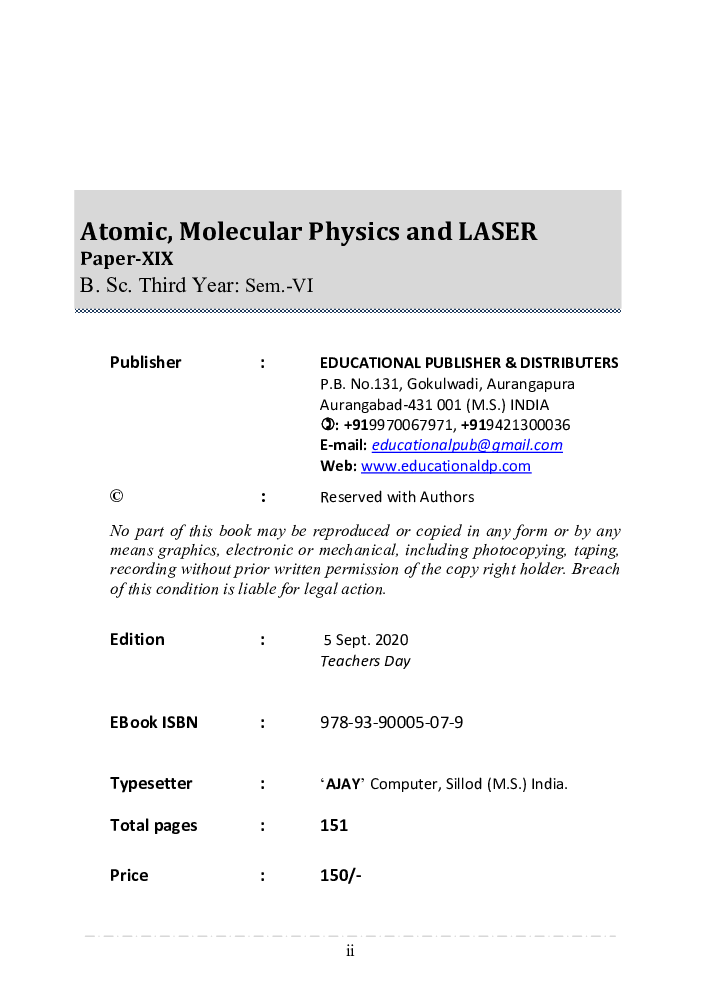 Atomic, Molecular Physics and LASER
Paper-XIX
B. Sc. Third Year: Sem.-VI

Publisher : EDUCATIONAL PUBLISHER & DISTRIBUTERS
P.B. No.131, Gokulwadi, Aurangapura
Aurangabad-431 001 (M.S.) INDIA
✆: +919970067971, +919421300036
E-mail: educationalpub@gmail.com
Web: www.educationaldp.com

© : Reserved with Authors

No part of this book may be reproduced or copied in any form or by any means graphics, electronic or mechanical, including photocopying, taping, recording without prior written permission of the copy right holder. Breach of this condition is liable for legal action.

Edition : 5 Sept. 2020
Teachers Day

EBook ISBN : 978-93-90005-07-9

Typesetter : 'AJAY' Computer, Sillod (M.S.) India.

Total pages : 151

Price : 150/-

ii